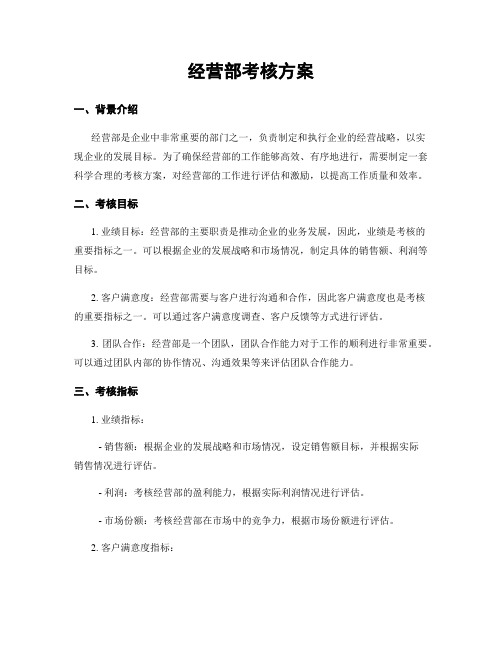 经营部考核方案

一、背景介绍

经营部是企业中非常重要的部门之一，负责制定和执行企业的经营战略，以实现企业的发展目标。为了确保经营部的工作能够高效、有序地进行，需要制定一套科学合理的考核方案，对经营部的工作进行评估和激励，以提高工作质量和效率。

二、考核目标

1. 业绩目标：经营部的主要职责是推动企业的业务发展，因此，业绩是考核的重要指标之一。可以根据企业的发展战略和市场情况，制定具体的销售额、利润等目标。

2. 客户满意度：经营部需要与客户进行沟通和合作，因此客户满意度也是考核的重要指标之一。可以通过客户满意度调查、客户反馈等方式进行评估。

3. 团队合作：经营部是一个团队，团队合作能力对于工作的顺利进行非常重要。可以通过团队内部的协作情况、沟通效果等来评估团队合作能力。

三、考核指标

1. 业绩指标：

- 销售额：根据企业的发展战略和市场情况，设定销售额目标，并根据实际销售情况进行评估。

- 利润：考核经营部的盈利能力，根据实际利润情况进行评估。

- 市场份额：考核经营部在市场中的竞争力，根据市场份额进行评估。

2. 客户满意度指标：